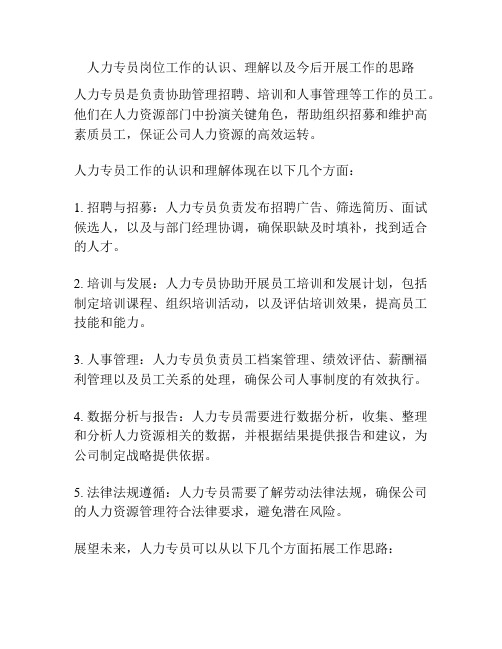 人力专员岗位工作的认识、理解以及今后开展工作的思路

人力专员是负责协助管理招聘、培训和人事管理等工作的员工。他们在人力资源部门中扮演关键角色，帮助组织招募和维护高素质员工，保证公司人力资源的高效运转。

人力专员工作的认识和理解体现在以下几个方面：

1. 招聘与招募：人力专员负责发布招聘广告、筛选简历、面试候选人，以及与部门经理协调，确保职缺及时填补，找到适合的人才。

2. 培训与发展：人力专员协助开展员工培训和发展计划，包括制定培训课程、组织培训活动，以及评估培训效果，提高员工技能和能力。

3. 人事管理：人力专员负责员工档案管理、绩效评估、薪酬福利管理以及员工关系的处理，确保公司人事制度的有效执行。

4. 数据分析与报告：人力专员需要进行数据分析，收集、整理和分析人力资源相关的数据，并根据结果提供报告和建议，为公司制定战略提供依据。

5. 法律法规遵循：人力专员需要了解劳动法律法规，确保公司的人力资源管理符合法律要求，避免潜在风险。

展望未来，人力专员可以从以下几个方面拓展工作思路：